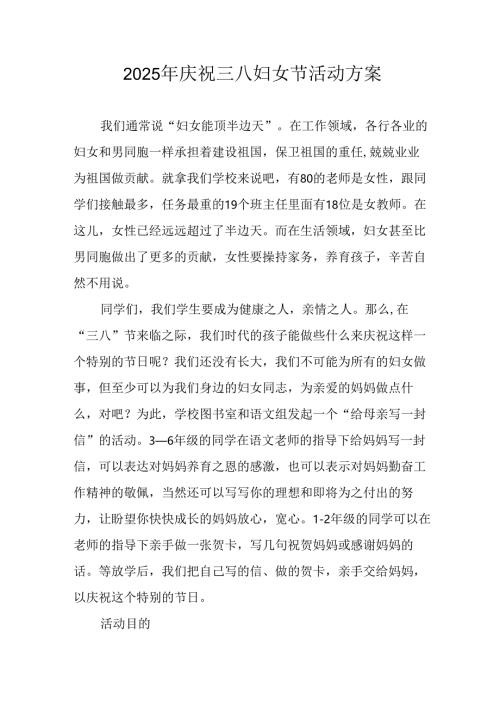 2025年庆祝三八妇女节活动方案

我们通常说“妇女能顶半边天”。在工作领域，各行各业的妇女和男同胞一样承担着建设祖国，保卫祖国的重任,兢兢业业为祖国做贡献。就拿我们学校来说吧，有80的老师是女性，跟同学们接触最多，任务最重的19个班主任里面有18位是女教师。在这儿，女性已经远远超过了半边天。而在生活领域，妇女甚至比男同胞做出了更多的贡献，女性要操持家务，养育孩子，辛苦自然不用说。

同学们，我们学生要成为健康之人，亲情之人。那么,在“三八”节来临之际，我们时代的孩子能做些什么来庆祝这样一个特别的节日呢？我们还没有长大，我们不可能为所有的妇女做事，但至少可以为我们身边的妇女同志，为亲爱的妈妈做点什么，对吧？为此，学校图书室和语文组发起一个“给母亲写一封信”的活动。3—6年级的同学在语文老师的指导下给妈妈写一封信，可以表达对妈妈养育之恩的感激，也可以表示对妈妈勤奋工作精神的敬佩，当然还可以写写你的理想和即将为之付出的努力，让盼望你快快成长的妈妈放心，宽心。1-2年级的同学可以在老师的指导下亲手做一张贺卡，写几句祝贺妈妈或感谢妈妈的话。等放学后，我们把自己写的信、做的贺卡，亲手交给妈妈，以庆祝这个特别的节日。

活动目的